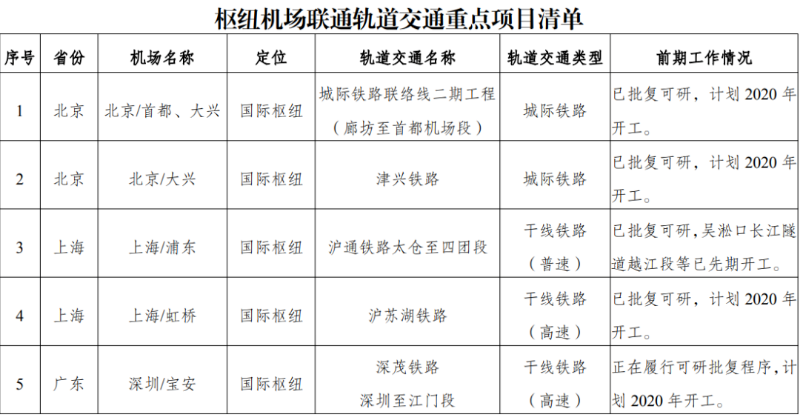 枢纽机场联通轨道交通重点项目清单

| 序号 | 省份 | 机场名称 | 定位 | 轨道交通名称 | 轨道交通类型 | 前期工作情况 |
|---|---|---|---|---|---|---|
| 1 | 北京 | 北京/首都、大兴 | 国际枢纽 | 城际铁路联络线二期工程（廊坊至首都机场段） | 城际铁路 | 已批复可研，计划2020年开工。 |
| 2 | 北京 | 北京/大兴 | 国际枢纽 | 津兴铁路 | 城际铁路 | 已批复可研，计划2020年开工。 |
| 3 | 上海 | 上海/浦东 | 国际枢纽 | 沪通铁路太仓至四团段 | 干线铁路（普速） | 已批复可研，吴淞口长江隧道越江段等已先期开工。 |
| 4 | 上海 | 上海/虹桥 | 国际枢纽 | 沪苏湖铁路 | 干线铁路（高速） | 已批复可研，计划2020年开工。 |
| 5 | 广东 | 深圳/宝安 | 国际枢纽 | 深茂铁路深圳至江门段 | 干线铁路（高速） | 正在履行可研批复程序，计划2020年开工。 |